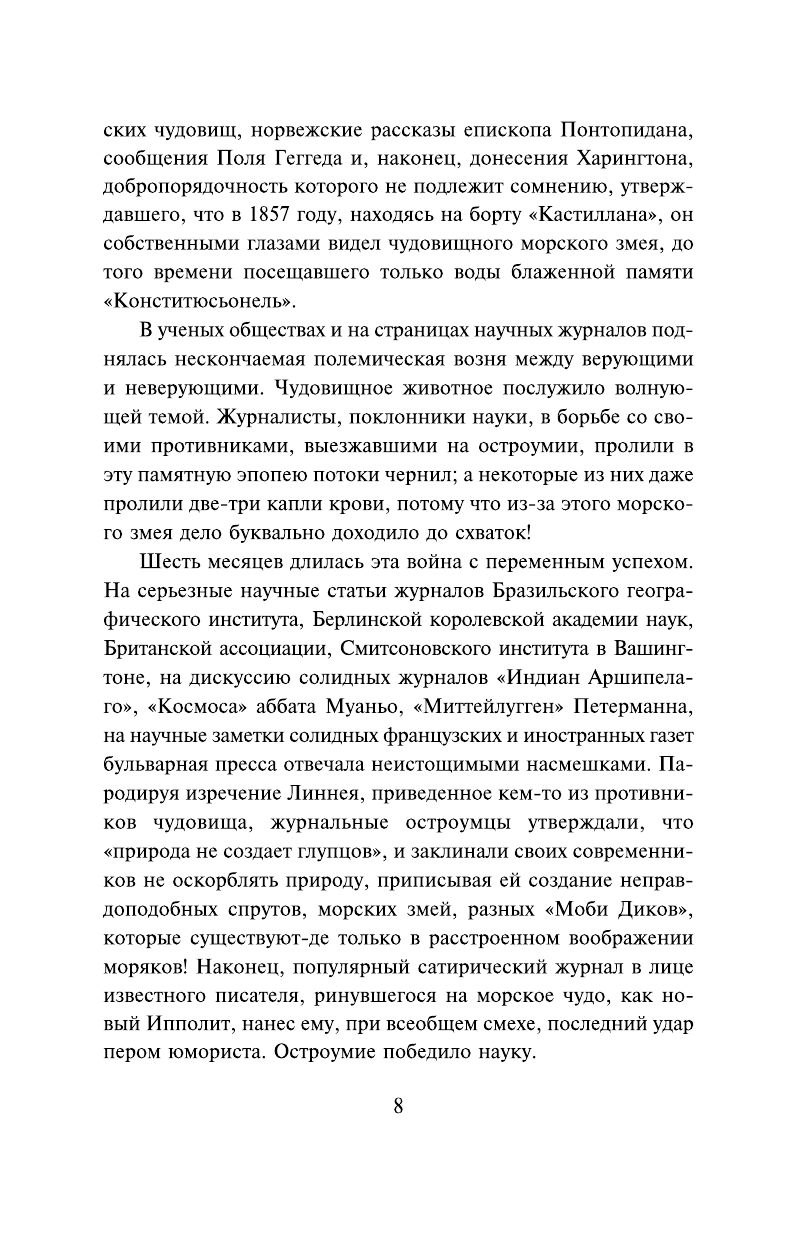 ских чудовищ, норвежские рассказы епископа Понтопидана, сообщения Поля Геггеда и, наконец, донесения Харингтона, добропорядочность которого не подлежит сомнению, утверждавшего, что в 1857 году, находясь на борту «Кастиллана», он собственными глазами видел чудовищного морского змея, до того времени посещавшего только воды блаженной памяти «Конститюсьонель».

В ученых обществах и на страницах научных журналов поднялась нескончаемая полемическая возня между верующими и неверующими. Чудовищное животное послужило волнующей темой. Журналисты, поклонники науки, в борьбе со своими противниками, выезжавшими на остроумии, пролили в эту памятную эпопею потоки чернил; а некоторые из них даже пролили две-три капли крови, потому что из-за этого морского змея дело буквально доходило до схваток!

Шесть месяцев длилась эта война с переменным успехом. На серьезные научные статьи журналов Бразильского географического института, Берлинской королевской академии наук, Британской ассоциации, Смитсоновского института в Вашингтоне, на дискуссию солидных журналов «Индиан Аршипелаго», «Космоса» аббата Муаньо, «Миттейлугген» Петерманна, на научные заметки солидных французских и иностранных газет бульварная пресса отвечала неистощимыми насмешками. Пародируя изречение Линнея, приведенное кем-то из противников чудовища, журнальные остроумцы утверждали, что «природа не создает глупцов», и заклинали своих современников не оскорблять природу, приписывая ей создание неправдоподобных спрутов, морских змей, разных «Моби Диков», которые существуют-де только в расстроенном воображении моряков! Наконец, популярный сатирический журнал в лице известного писателя, ринувшегося на морское чудо, как новый Ипполит, нанес ему, при всеобщем смехе, последний удар пером юмориста. Остроумие победило науку.

8